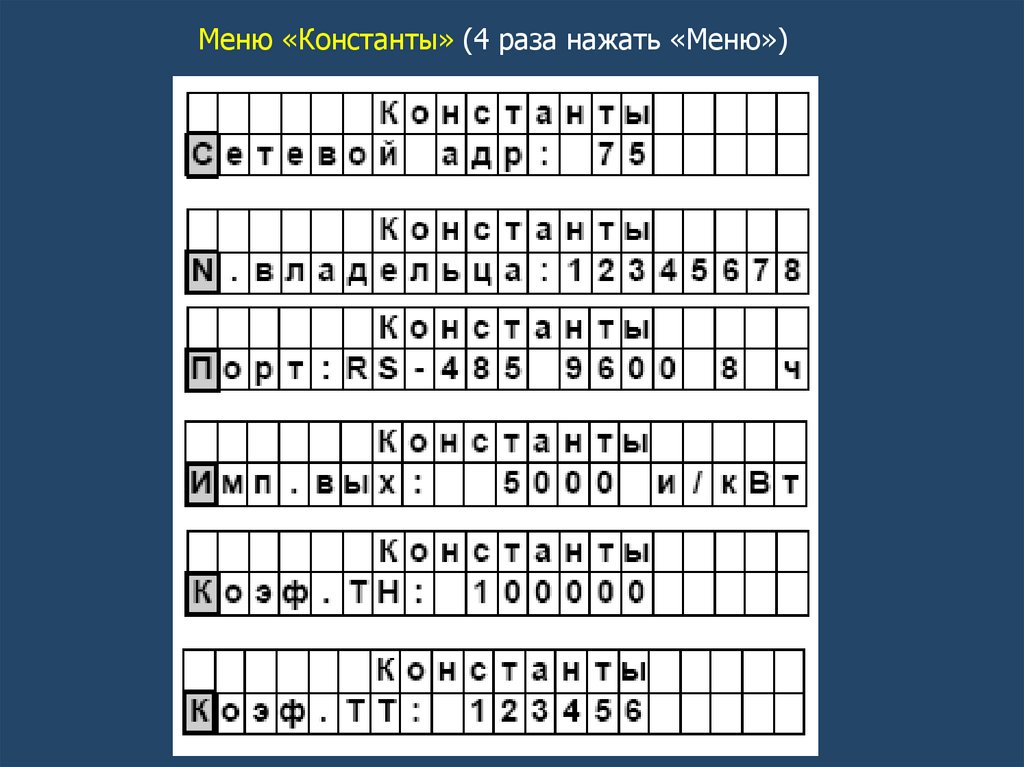 Меню «Константы» (4 раза нажать «Меню»)

Константы
Сетевой адр: 75

Константы
N.владельца:12345678

Константы
Порт:RS-485 9600 8 ч

Константы
Имп.вых: 5000 и/кВт

Константы
Коэф.ТН: 100000

Константы
Коэф.ТТ: 123456